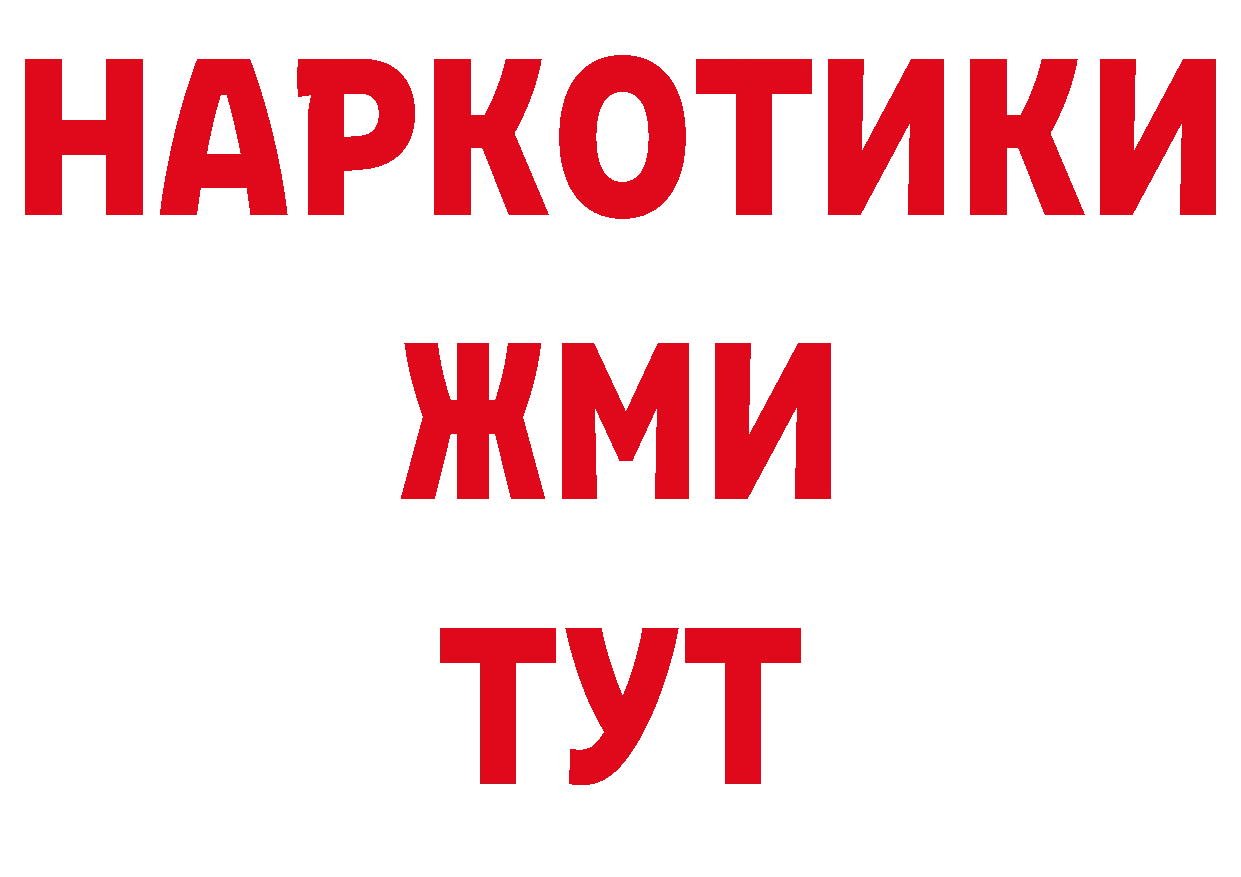 НАРКОТИКИ
ЖМИ
ТУТ